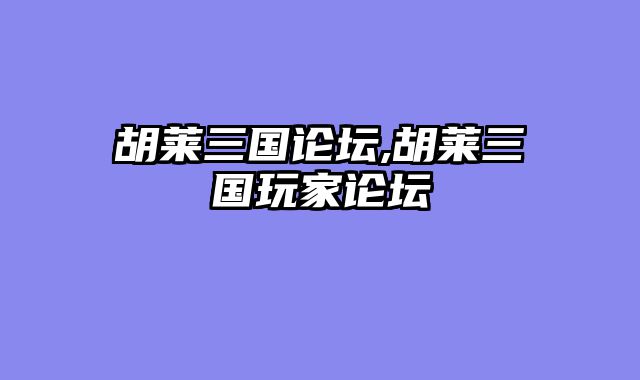 胡莱三国论坛,胡莱三国玩家论坛